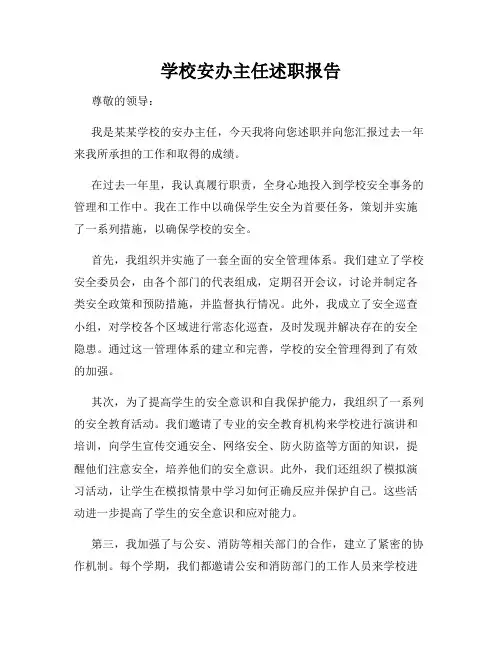 学校安办主任述职报告

尊敬的领导：

我是某某学校的安办主任，今天我将向您述职并向您汇报过去一年来我所承担的工作和取得的成绩。

在过去一年里，我认真履行职责，全身心地投入到学校安全事务的管理和工作中。我在工作中以确保学生安全为首要任务，策划并实施了一系列措施，以确保学校的安全。

首先，我组织并实施了一套全面的安全管理体系。我们建立了学校安全委员会，由各个部门的代表组成，定期召开会议，讨论并制定各类安全政策和预防措施，并监督执行情况。此外，我成立了安全巡查小组，对学校各个区域进行常态化巡查，及时发现并解决存在的安全隐患。通过这一管理体系的建立和完善，学校的安全管理得到了有效的加强。

其次，为了提高学生的安全意识和自我保护能力，我组织了一系列的安全教育活动。我们邀请了专业的安全教育机构来学校进行演讲和培训，向学生宣传交通安全、网络安全、防火防盗等方面的知识，提醒他们注意安全，培养他们的安全意识。此外，我们还组织了模拟演习活动，让学生在模拟情景中学习如何正确反应并保护自己。这些活动进一步提高了学生的安全意识和应对能力。

第三，我加强了与公安、消防等相关部门的合作，建立了紧密的协作机制。每个学期，我们都邀请公安和消防部门的工作人员来学校进